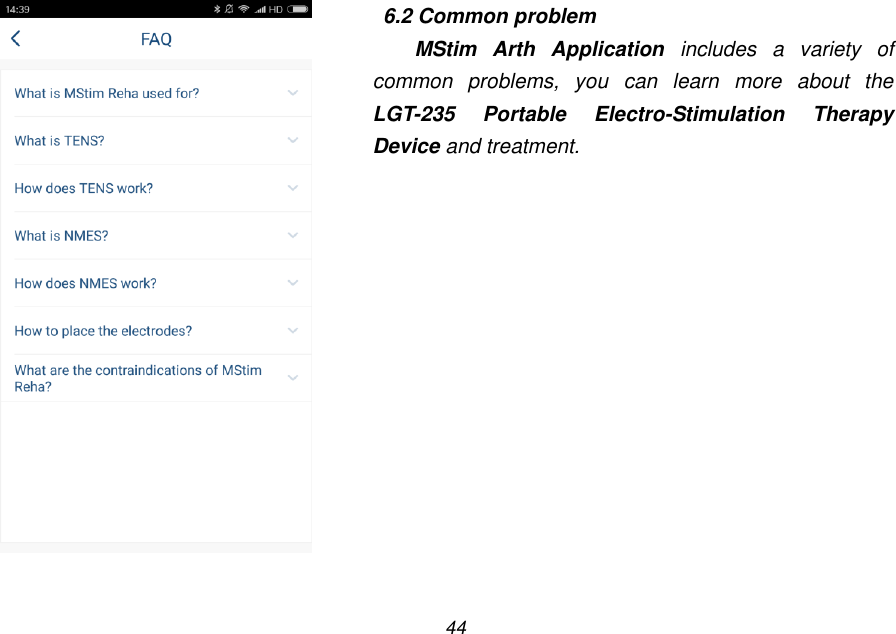 14:39

HD

FAQ

What is MStim Reha used for?

What is TENS?

How does TENS work?

What is NMES?

How does NMES work?

How to place the electrodes?

What are the contraindications of MStim Reha?

6.2 Common problem

MStim Arth Application includes a variety of common problems, you can learn more about the LGT-235 Portable Electro-Stimulation Therapy Device and treatment.

44